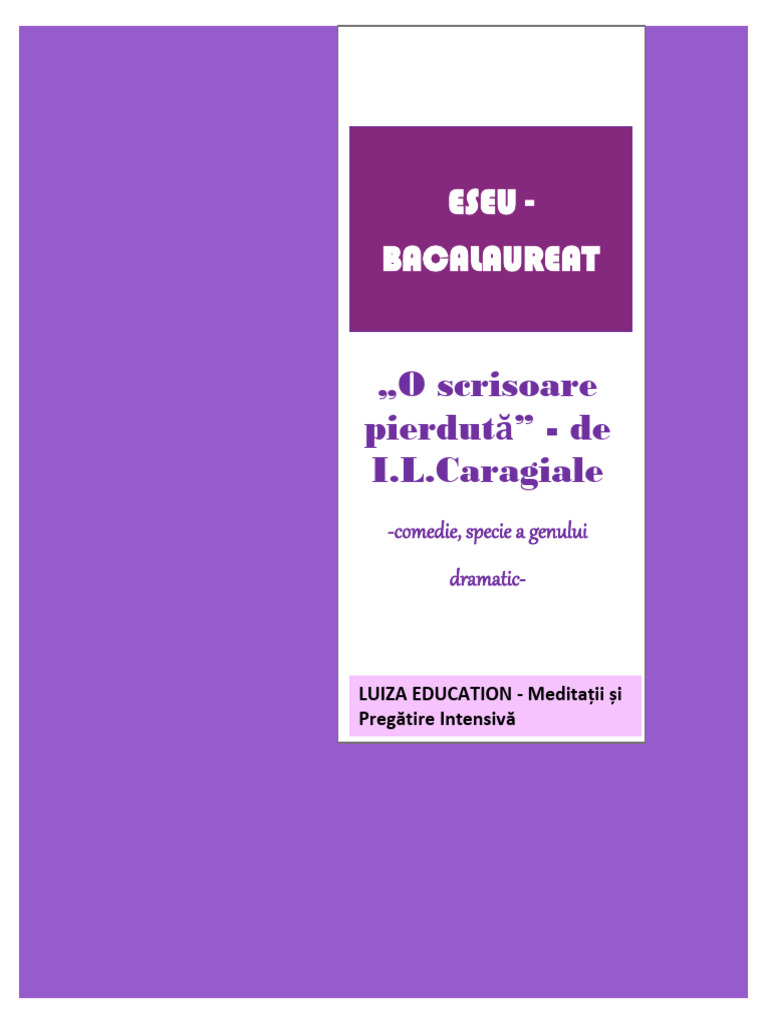 ESEU - BACALAUREAT

„O scrisoare pierdută” - de I.L.Caragiale

-comedie, specie a genului dramatic-

LUIZA EDUCATION - Meditații și Pregătire Intensivă